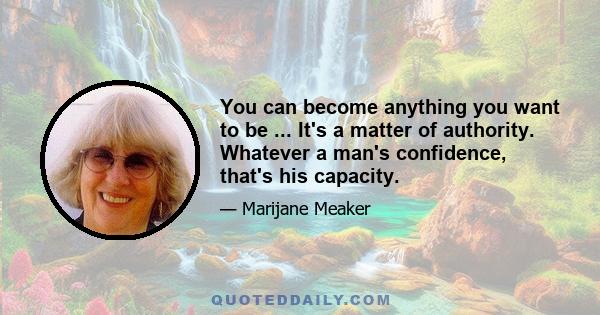 You can become anything you want to be ... It's a matter of authority. Whatever a man's confidence, that's his capacity.

— Marijane Meaker

QUOTEDDAILY.COM